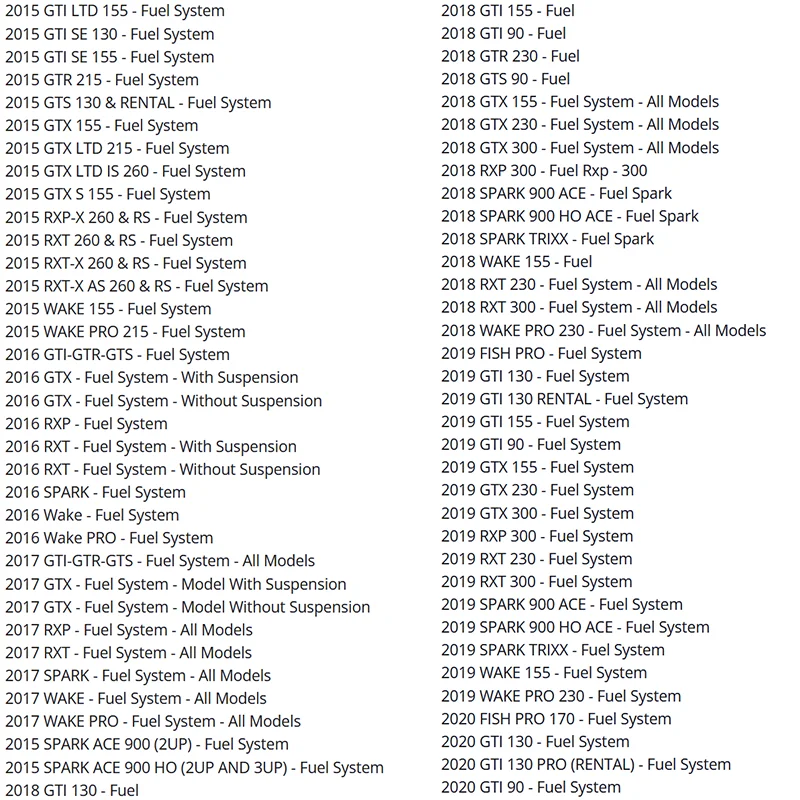 2015 GTI LTD 155 - Fuel System
2015 GTI SE 130 - Fuel System
2015 GTI SE 155 - Fuel System
2015 GTR 215 - Fuel System
2015 GTS 130 & RENTAL - Fuel System
2015 GTX 155 - Fuel System
2015 GTX LTD 215 - Fuel System
2015 GTX LTD IS 260 - Fuel System
2015 GTX S 155 - Fuel System
2015 RXP-X 260 & RS - Fuel System
2015 RXT 260 & RS - Fuel System
2015 RXT-X 260 & RS - Fuel System
2015 RXT-X AS 260 & RS - Fuel System
2015 WAKE 155 - Fuel System
2015 WAKE PRO 215 - Fuel System
2016 GTI-GTR-GTS - Fuel System
2016 GTX - Fuel System - With Suspension
2016 GTX - Fuel System - Without Suspension
2016 RXP - Fuel System
2016 RXT - Fuel System - With Suspension
2016 RXT - Fuel System - Without Suspension
2016 SPARK - Fuel System
2016 Wake - Fuel System
2016 Wake PRO - Fuel System
2017 GTI-GTR-GTS - Fuel System - All Models
2017 GTX - Fuel System - Model With Suspension
2017 GTX - Fuel System - Model Without Suspension
2017 RXP - Fuel System - All Models
2017 RXT - Fuel System - All Models
2017 SPARK - Fuel System - All Models
2017 WAKE - Fuel System - All Models
2017 WAKE PRO - Fuel System - All Models
2015 SPARK ACE 900 (2UP) - Fuel System
2015 SPARK ACE 900 HO (2UP AND 3UP) - Fuel System
2018 GTI 130 - Fuel

2018 GTI 155 - Fuel
2018 GTI 90 - Fuel
2018 GTR 230 - Fuel
2018 GTS 90 - Fuel
2018 GTX 155 - Fuel System - All Models
2018 GTX 230 - Fuel System - All Models
2018 GTX 300 - Fuel System - All Models
2018 RXP 300 - Fuel Rxp - 300
2018 SPARK 900 ACE - Fuel Spark
2018 SPARK 900 HO ACE - Fuel Spark
2018 SPARK TRIXX - Fuel Spark
2018 WAKE 155 - Fuel
2018 RXT 230 - Fuel System - All Models
2018 RXT 300 - Fuel System - All Models
2018 WAKE PRO 230 - Fuel System - All Models
2019 FISH PRO - Fuel System
2019 GTI 130 - Fuel System
2019 GTI 130 RENTAL - Fuel System
2019 GTI 155 - Fuel System
2019 GTI 90 - Fuel System
2019 GTX 155 - Fuel System
2019 GTX 230 - Fuel System
2019 GTX 300 - Fuel System
2019 RXP 300 - Fuel System
2019 RXT 230 - Fuel System
2019 RXT 300 - Fuel System
2019 SPARK 900 ACE - Fuel System
2019 SPARK 900 HO ACE - Fuel System
2019 SPARK TRIXX - Fuel System
2019 WAKE 155 - Fuel System
2019 WAKE PRO 230 - Fuel System
2020 FISH PRO 170 - Fuel System
2020 GTI 130 - Fuel System
2020 GTI 130 PRO (RENTAL) - Fuel System
2020 GTI 90 - Fuel System